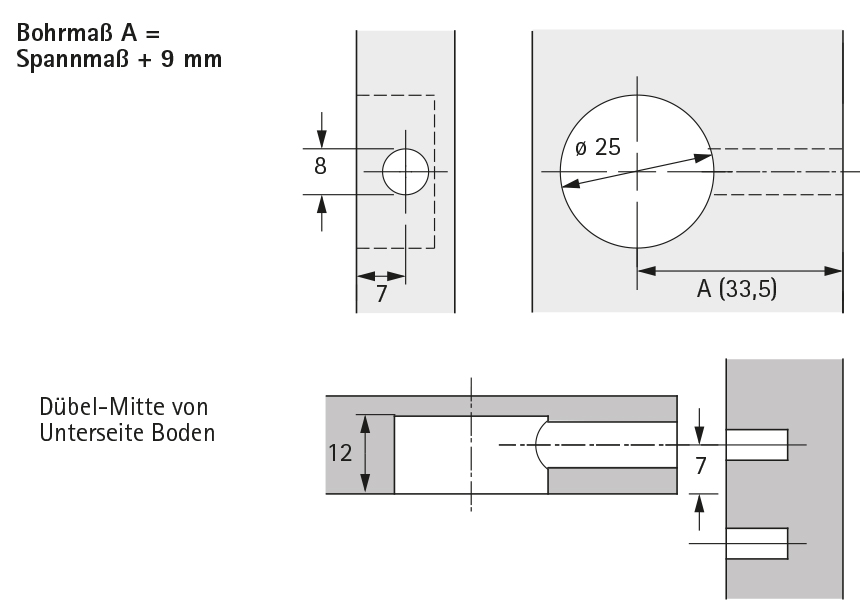 Bohrmaß A =
Spannmaß + 9 mm

8

7

ø 25

A (33,5)

Dübel-Mitte von
Unterseite Boden

12

7